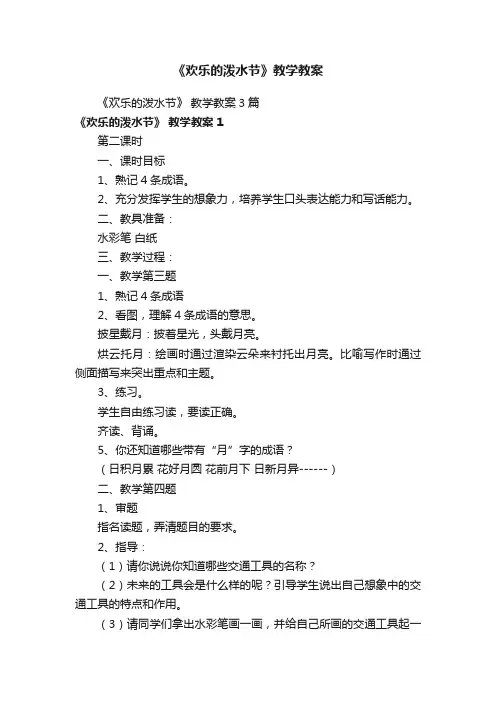 《欢乐的泼水节》教学教案

《欢乐的泼水节》 教学教案 3 篇

《欢乐的泼水节》 教学教案 1

第二课时

一、课时目标

1、熟记 4 条成语。

2、充分发挥学生的想象力，培养学生口头表达能力和写话能力。

二、教具准备：

水彩笔 白纸

三、教学过程：

一、教学第三题

1、熟记 4 条成语

2、看图，理解 4 条成语的意思。

披星戴月：披着星光，头戴月亮。

烘云托月：绘画时通过渲染云朵来衬托出月亮。比喻写作时通过侧面描写来突出重点和主题。

3、练习。

学生自由练习读，要读正确。

齐读、背诵。

5、你还知道哪些带有“月”字的成语？

（日积月累 花好月圆 花前月下 日新月异------）

二、教学第四题

1、审题

指名读题，弄清题目的要求。

2、指导：

（1）请你说说你知道哪些交通工具的名称？

（2）未来的工具会是什么样的呢？引导学生说出自己想象中的交通工具的特点和作用。

（3）请同学们拿出水彩笔画一画，并给自己所画的交通工具起一